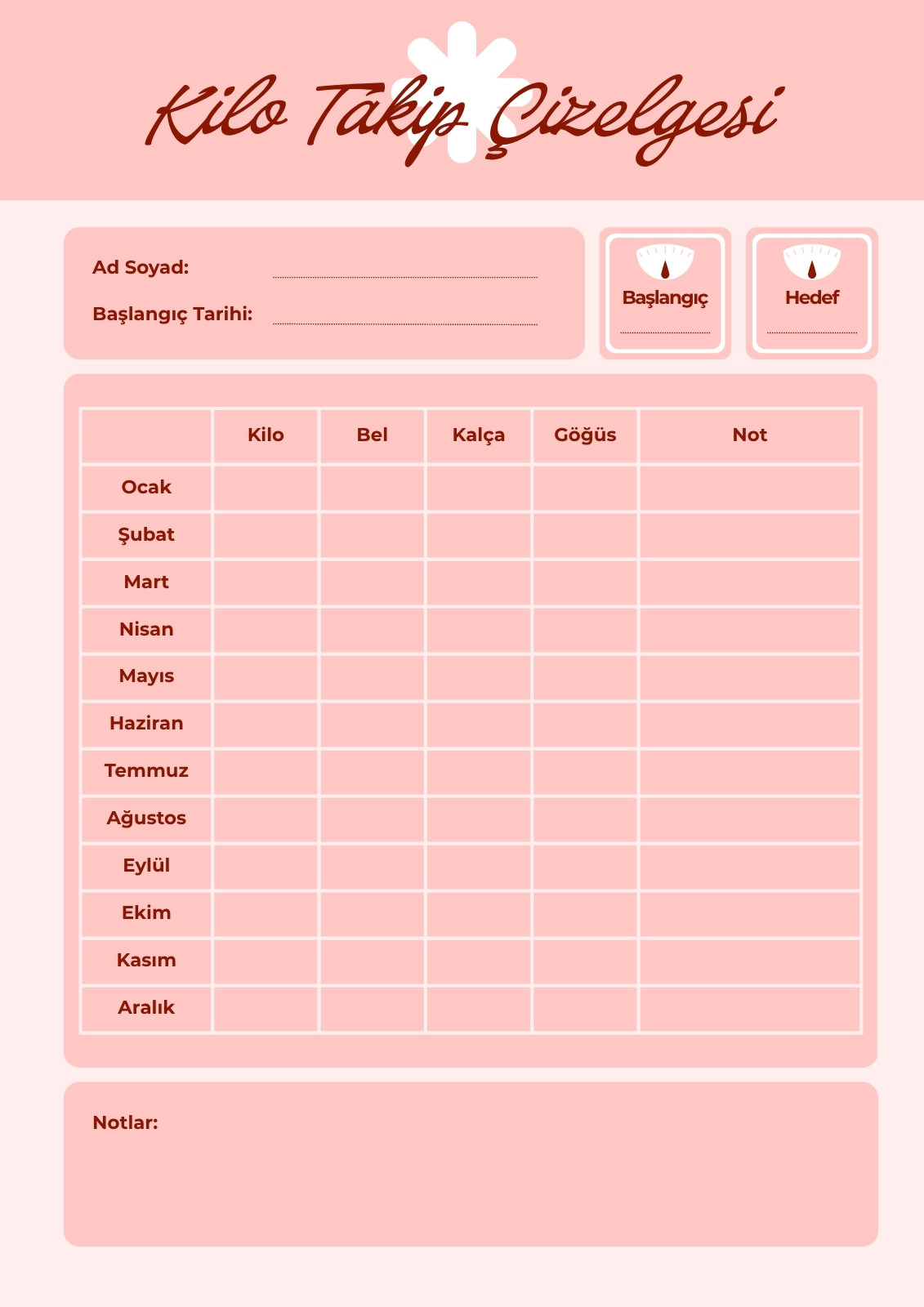 Kilo Takip Çizelgesi

Ad Soyad:

Başlangıç Tarihi:

Başlangıç

Hedef

|  | Kilo | Bel | Kalça | Göğüs | Not |
|---|---|---|---|---|---|
| Ocak |  |  |  |  |  |
| Şubat |  |  |  |  |  |
| Mart |  |  |  |  |  |
| Nisan |  |  |  |  |  |
| Mayıs |  |  |  |  |  |
| Haziran |  |  |  |  |  |
| Temmuz |  |  |  |  |  |
| Ağustos |  |  |  |  |  |
| Eylül |  |  |  |  |  |
| Ekim |  |  |  |  |  |
| Kasım |  |  |  |  |  |
| Aralık |  |  |  |  |  |

Notlar: